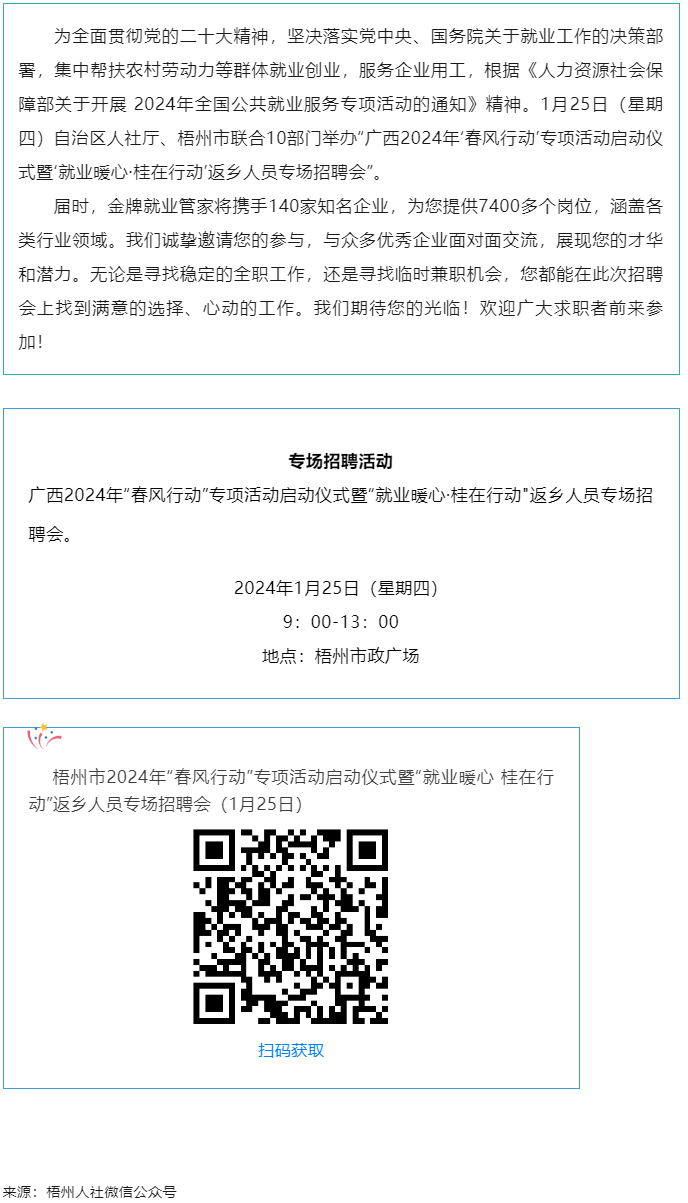 为全面贯彻党的二十大精神，坚决落实党中央、国务院关于就业工作的决策部署，集中帮扶农村劳动力等群体就业创业，服务企业用工，根据《人力资源社会保障部关于开展 2024年全国公共就业服务专项活动的通知》精神。1月25日（星期四）自治区人社厅、梧州市联合10部门举办“广西2024年‘春风行动’专项活动启动仪式暨‘就业暖心·桂在行动’返乡人员专场招聘会”。

届时，金牌就业管家将携手140家知名企业，为您提供7400多个岗位，涵盖各类行业领域。我们诚挚邀请您的参与，与众多优秀企业面对面交流，展现您的才华和潜力。无论是寻找稳定的全职工作，还是寻找临时兼职机会，您都能在此次招聘会上找到满意的选择、心动的工作。我们期待您的光临！欢迎广大求职者前来参加！

专场招聘活动

广西2024年“春风行动”专项活动启动仪式暨“就业暖心·桂在行动”返乡人员专场招聘会。

2024年1月25日（星期四）

9：00-13：00

地点：梧州市政广场

梧州市2024年“春风行动”专项活动启动仪式暨“就业暖心 桂在行动”返乡人员专场招聘会（1月25日）

扫码获取

来源：梧州人社微信公众号